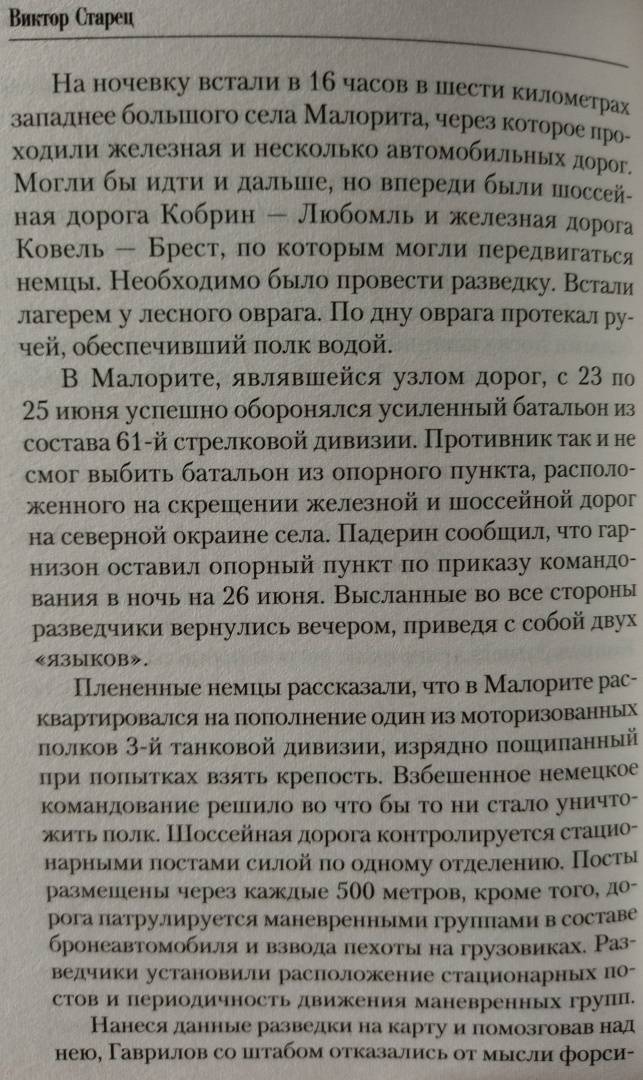 Виктор Старец

На ночевку встали в 16 часов в шести километрах западнее большого села Малорита, через которое проходили железная и несколько автомобильных дорог. Могли бы идти и дальше, но впереди были шоссейная дорога Кобрин — Любомль и железная дорога Ковель — Брест, по которым могли передвигаться немцы. Необходимо было провести разведку. Встали лагерем у лесного оврага. По дну оврага протекал ручей, обеспечивший полк водой.

В Малорите, являвшейся узлом дорог, с 23 по 25 июня успешно оборонялся усиленный батальон из состава 61-й стрелковой дивизии. Противник так и не смог выбить батальон из опорного пункта, расположенного на скрещении железной и шоссейной дорог на северной окраине села. Падерин сообщил, что гарнизон оставил опорный пункт по приказу командования в ночь на 26 июня. Высланные во все стороны разведчики вернулись вечером, приведя с собой двух «языков».

Плененные немцы рассказали, что в Малорите расквартировался на пополнение один из моторизованных полков 3-й танковой дивизии, изрядно пощипанный при попытках взять крепость. Взбешенное немецкое командование решило во что бы то ни стало уничтожить полк. Шоссейная дорога контролируется стационарными постами силой по одному отделению. Посты размещены через каждые 500 метров, кроме того, дорога патрулируется маневренными группами в составе бронеавтомобиля и взвода пехоты на грузовиках. Разведчики установили расположение стационарных постов и периодичность движения маневренных групп.

Нанеся данные разведки на карту и помозговав над нею, Гаврилов со штабом отказались от мысли форси-